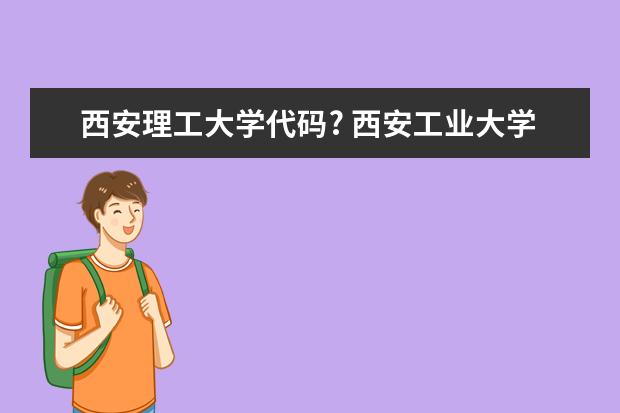 西安理工大学代码？西安工业大学